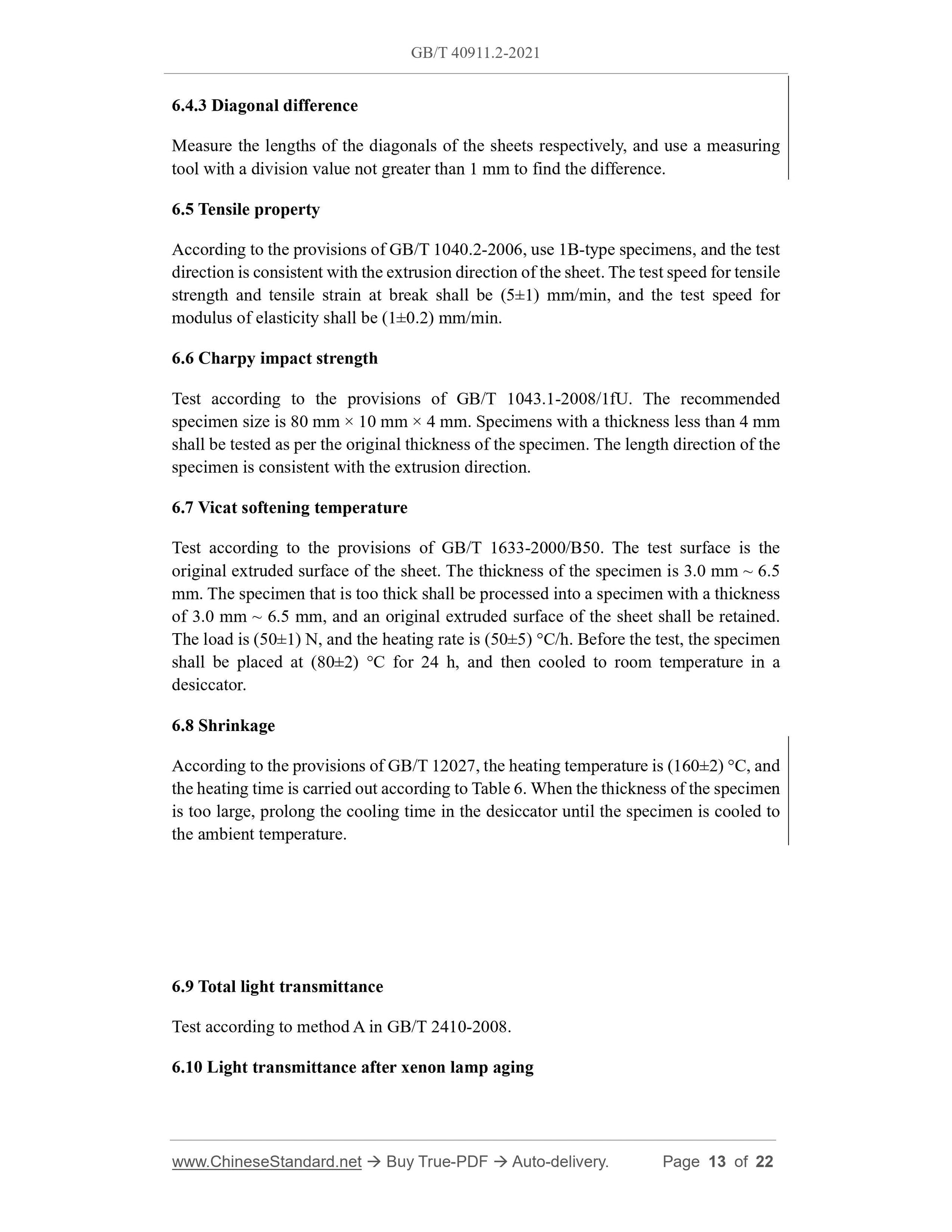 GB/T 40911.2-2021

6.4.3 Diagonal difference

Measure the lengths of the diagonals of the sheets respectively, and use a measuring tool with a division value not greater than 1 mm to find the difference.

6.5 Tensile property

According to the provisions of GB/T 1040.2-2006, use 1B-type specimens, and the test direction is consistent with the extrusion direction of the sheet. The test speed for tensile strength and tensile strain at break shall be (5±1) mm/min, and the test speed for modulus of elasticity shall be (1±0.2) mm/min.

6.6 Charpy impact strength

Test according to the provisions of GB/T 1043.1-2008/1fU. The recommended specimen size is 80 mm × 10 mm × 4 mm. Specimens with a thickness less than 4 mm shall be tested as per the original thickness of the specimen. The length direction of the specimen is consistent with the extrusion direction.

6.7 Vicat softening temperature

Test according to the provisions of GB/T 1633-2000/B50. The test surface is the original extruded surface of the sheet. The thickness of the specimen is 3.0 mm ~ 6.5 mm. The specimen that is too thick shall be processed into a specimen with a thickness of 3.0 mm ~ 6.5 mm, and an original extruded surface of the sheet shall be retained. The load is (50±1) N, and the heating rate is (50±5) °C/h. Before the test, the specimen shall be placed at (80±2) °C for 24 h, and then cooled to room temperature in a desiccator.

6.8 Shrinkage

According to the provisions of GB/T 12027, the heating temperature is (160±2) °C, and the heating time is carried out according to Table 6. When the thickness of the specimen is too large, prolong the cooling time in the desiccator until the specimen is cooled to the ambient temperature.

6.9 Total light transmittance

Test according to method A in GB/T 2410-2008.

6.10 Light transmittance after xenon lamp aging

www.ChineseStandard.net → Buy True-PDF → Auto-delivery. Page 13 of 22